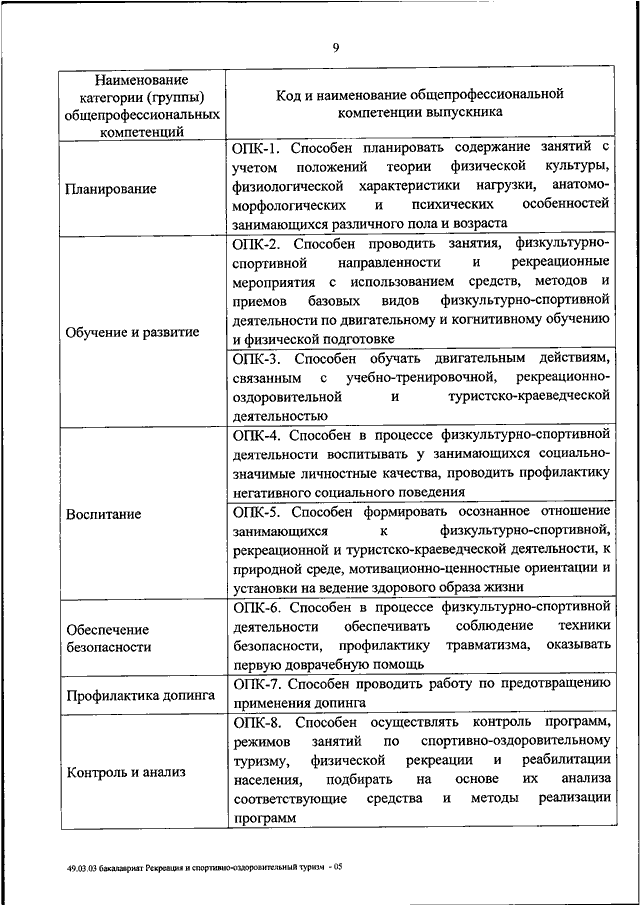 9

| Наименование категории (группы) общепрофессиональных компетенций | Код и наименование общепрофессиональной компетенции выпускника |
|---|---|
| Планирование | ОПК-1. Способен планировать содержание занятий с учетом положений теории физической культуры, физиологической характеристики нагрузки, анатомо-морфологических и психических особенностей занимающихся различного пола и возраста |
| Обучение и развитие | ОПК-2. Способен проводить занятия, физкультурно-спортивной направленности и рекреационные мероприятия с использованием средств, методов и приемов базовых видов физкультурно-спортивной деятельности по двигательному и когнитивному обучению и физической подготовке |
| | ОПК-3. Способен обучать двигательным действиям, связанным с учебно-тренировочной, рекреационно-оздоровительной и туристско-краеведческой деятельностью |
| Воспитание | ОПК-4. Способен в процессе физкультурно-спортивной деятельности воспитывать у занимающихся социально-значимые личностные качества, проводить профилактику негативного социального поведения |
| | ОПК-5. Способен формировать осознанное отношение занимающихся к физкультурно-спортивной, рекреационной и туристско-краеведческой деятельности, к природной среде, мотивационно-ценностные ориентации и установки на ведение здорового образа жизни |
| Обеспечение безопасности | ОПК-6. Способен в процессе физкультурно-спортивной деятельности обеспечивать соблюдение техники безопасности, профилактику травматизма, оказывать первую доврачебную помощь |
| Профилактика допинга | ОПК-7. Способен проводить работу по предотвращению применения допинга |
| Контроль и анализ | ОПК-8. Способен осуществлять контроль программ, режимов занятий по спортивно-оздоровительному туризму, физической рекреации и реабилитации населения, подбирать на основе их анализа соответствующие средства и методы реализации программ |

49.03.03 бакалавриат Рекреация и спортивно-оздоровительный туризм - 05